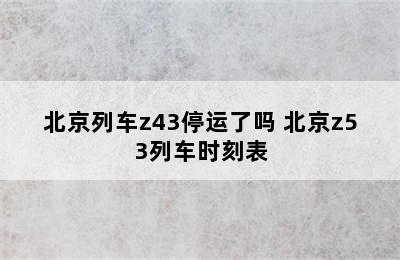 北京列车z43停运了吗 北京z53列车时刻表